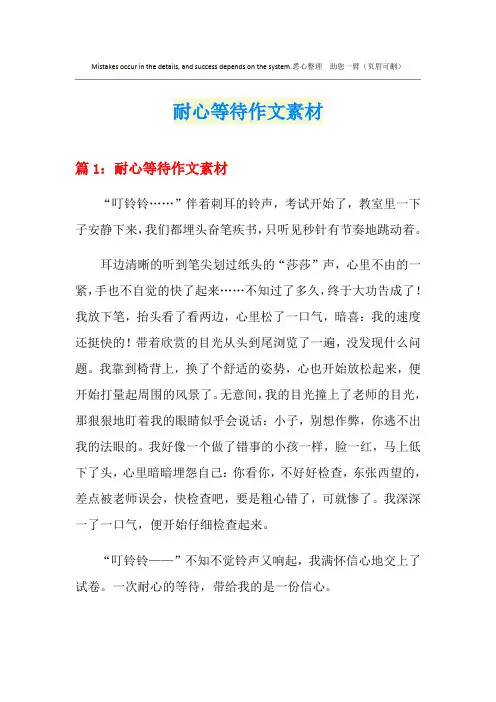 Mistakes occur in the details, and success depends on the system.悉心整理 助您一臂（页眉可删）

耐心等待作文素材

篇 1：耐心等待作文素材

“叮铃铃……”伴着刺耳的铃声，考试开始了，教室里一下子安静下来，我们都埋头奋笔疾书，只听见秒针有节奏地跳动着。

耳边清晰的听到笔尖划过纸头的“莎莎”声，心里不由的一紧，手也不自觉的快了起来……不知过了多久，终于大功告成了！我放下笔，抬头看了看两边，心里松了一口气，暗喜：我的速度还挺快的！带着欣赏的目光从头到尾浏览了一遍，没发现什么问题。我靠到椅背上，换了个舒适的姿势，心也开始放松起来，便开始打量起周围的风景了。无意间，我的目光撞上了老师的目光，那狠狠地盯着我的眼睛似乎会说话：小子，别想作弊，你逃不出我的法眼的。我好像一个做了错事的小孩一样，脸一红，马上低下了头，心里暗暗埋怨自己：你看你，不好好检查，东张西望的，差点被老师误会，快检查吧，要是粗心错了，可就惨了。我深深一了一口气，便开始仔细检查起来。

“叮铃铃——”不知不觉铃声又响起，我满怀信心地交上了试卷。一次耐心的等待，带给我的是一份信心。